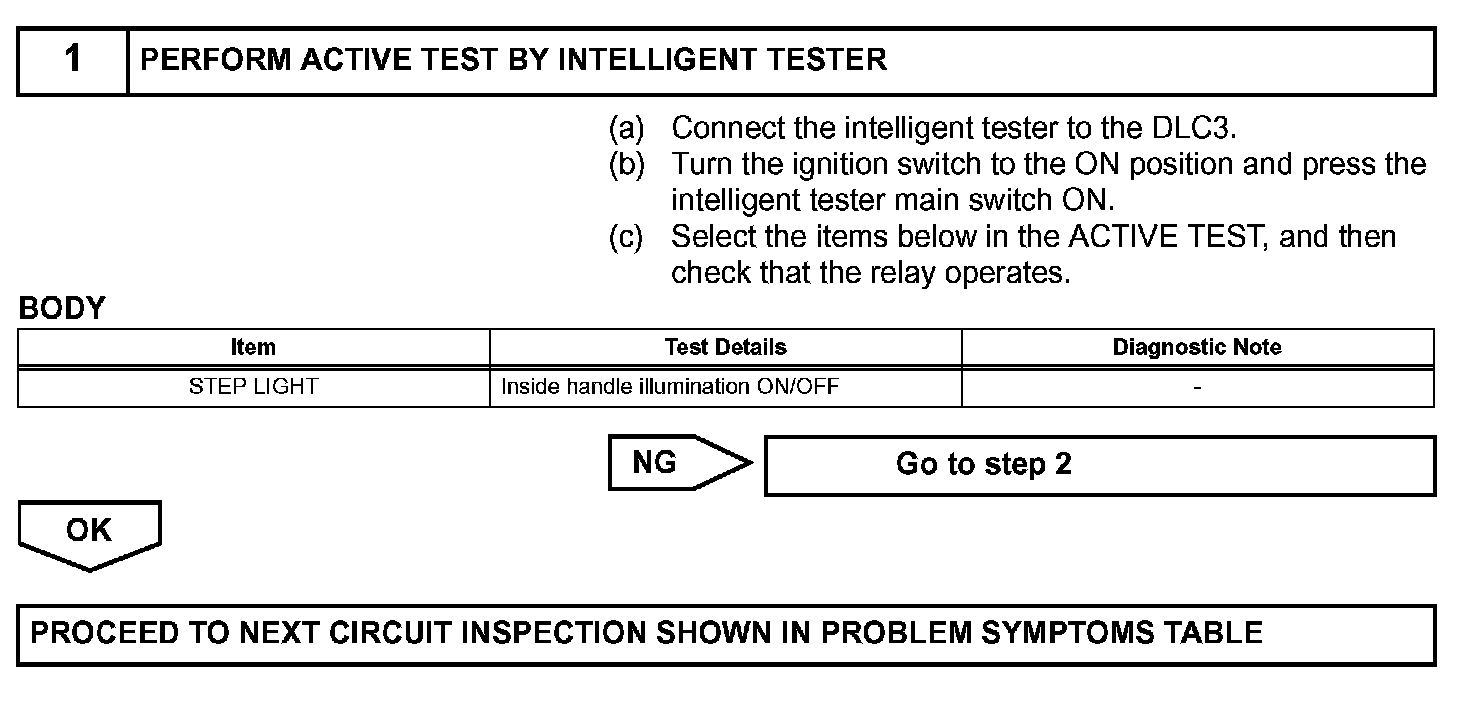 1 PERFORM ACTIVE TEST BY INTELLIGENT TESTER

(a) Connect the intelligent tester to the DLC3.
(b) Turn the ignition switch to the ON position and press the intelligent tester main switch ON.
(c) Select the items below in the ACTIVE TEST, and then check that the relay operates.

BODY

| Item | Test Details | Diagnostic Note |
|---|---|---|
| STEP LIGHT | Inside handle illumination ON/OFF | - |

NG Go to step 2

OK

PROCEED TO NEXT CIRCUIT INSPECTION SHOWN IN PROBLEM SYMPTOMS TABLE